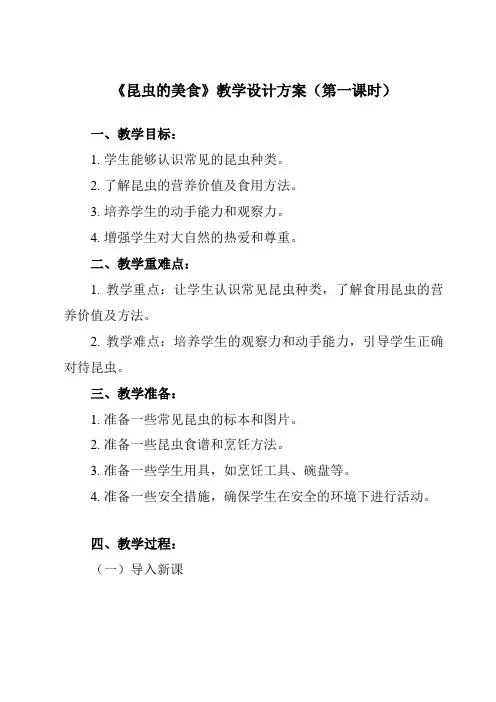 《昆虫的美食》教学设计方案（第一课时）

一、教学目标：

1. 学生能够认识常见的昆虫种类。

2. 了解昆虫的营养价值及食用方法。

3. 培养学生的动手能力和观察力。

4. 增强学生对大自然的热爱和尊重。

二、教学重难点：

1. 教学重点：让学生认识常见昆虫种类，了解食用昆虫的营养价值及方法。

2. 教学难点：培养学生的观察力和动手能力，引导学生正确对待昆虫。

三、教学准备：

1. 准备一些常见昆虫的标本和图片。

2. 准备一些昆虫食谱和烹饪方法。

3. 准备一些学生用具，如烹饪工具、碗盘等。

4. 准备一些安全措施，确保学生在安全的环境下进行活动。

四、教学过程：

（一）导入新课